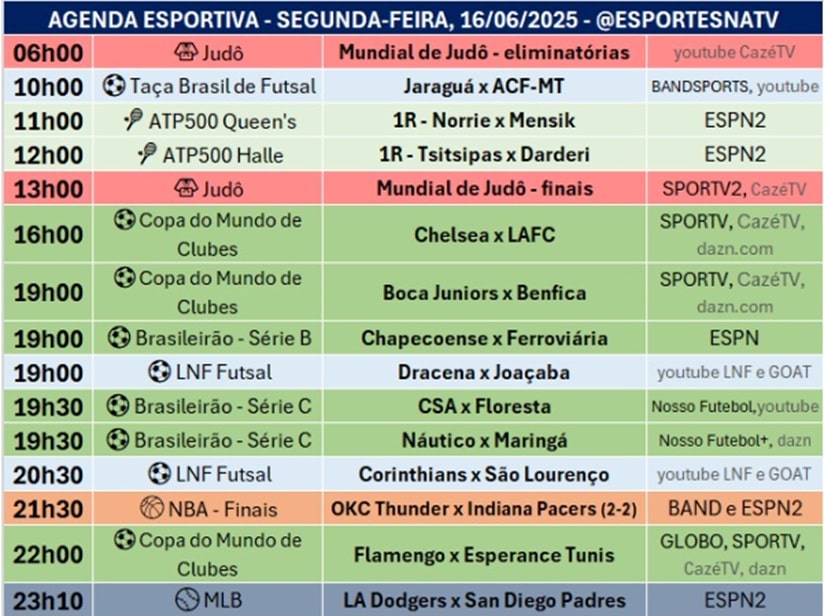 AGENDA ESPORTIVA - SEGUNDA-FEIRA, 16/06/2025 - @ESPORTESNATV

| | | | |
|---|---|---|---|
| 06h00 | Judô | Mundial de Judô - eliminatórias | youtube CazéTV |
| 10h00 | Taça Brasil de Futsal | Jaraguá x ACF-MT | BANDSPORTS, youtube |
| 11h00 | ATP500 Queen's | 1R - Norrie x Mensik | ESPN2 |
| 12h00 | ATP500 Halle | 1R - Tsitsipas x Darderi | ESPN2 |
| 13h00 | Judô | Mundial de Judô - finais | SPORTV2, CazéTV |
| 16h00 | Copa do Mundo de Clubes | Chelsea x LAFC | SPORTV, CazéTV, dazn.com |
| 19h00 | Copa do Mundo de Clubes | Boca Juniors x Benfica | SPORTV, CazéTV, dazn.com |
| 19h00 | Brasileirão - Série B | Chapecoense x Ferroviária | ESPN |
| 19h00 | LNF Futsal | Dracena x Joaçaba | youtube LNF e GOAT |
| 19h30 | Brasileirão - Série C | CSA x Floresta | Nosso Futebol,youtube |
| 19h30 | Brasileirão - Série C | Náutico x Maringá | Nosso Futebol+, dazn |
| 20h30 | LNF Futsal | Corinthians x São Lourenço | youtube LNF e GOAT |
| 21h30 | NBA - Finais | OKC Thunder x Indiana Pacers (2-2) | BAND e ESPN2 |
| 22h00 | Copa do Mundo de Clubes | Flamengo x Esperance Tunis | GLOBO, SPORTV, CazéTV, dazn |
| 23h10 | MLB | LA Dodgers x San Diego Padres | ESPN2 |